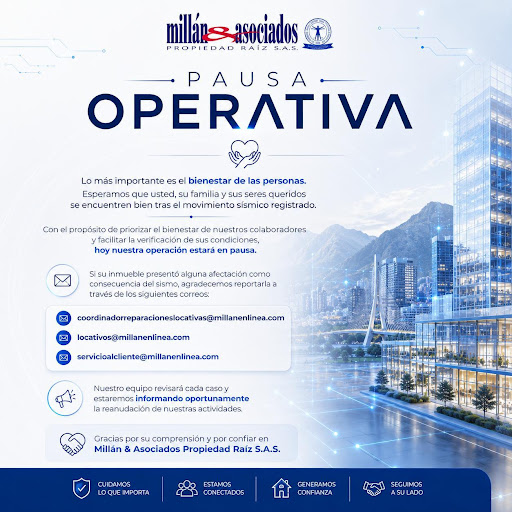 millán & asociados
PROPIEDAD RAÍZ S.A.S.

PAUSA
OPERATIVA

Lo más importante es el bienestar de las personas. Esperamos que usted, su familia y sus seres queridos se encuentren bien tras el movimiento sísmico registrado.

Con el propósito de priorizar el bienestar de nuestros colaboradores y facilitar la verificación de sus condiciones, hoy nuestra operación estará en pausa.

Si su inmueble presentó alguna afectación como consecuencia del sismo, agradecemos reportarla a través de los siguientes correos:

coordinadorreparacioneslocativas@millanenlinea.com

locativos@millanenlinea.com

servicioalcliente@millanenlinea.com

Nuestro equipo revisará cada caso y estaremos informando oportunamente la reanudación de nuestras actividades.

Gracias por su comprensión y por confiar en Millán & Asociados Propiedad Raíz S.A.S.

CUIDAMOS
LO QUE IMPORTA

ESTAMOS
CONECTADOS

GENERAMOS
CONFIANZA

SEGUIMOS
A SU LADO